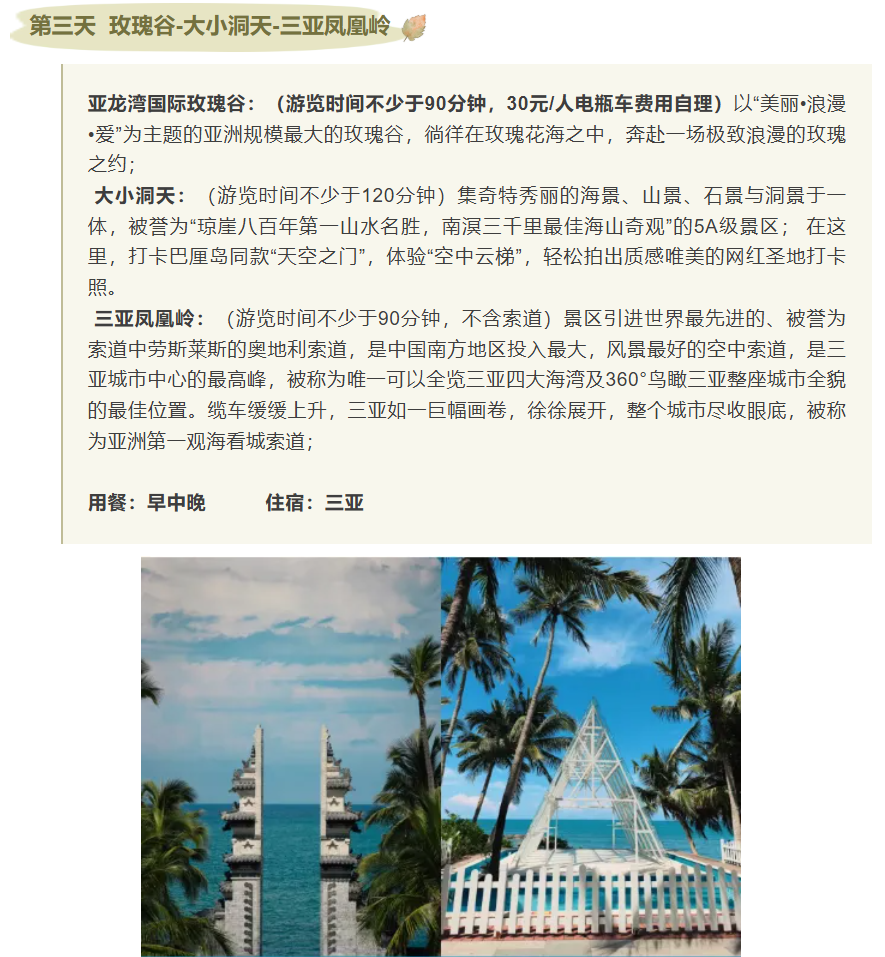 第三天 玫瑰谷-大小洞天-三亚凤凰岭

亚龙湾国际玫瑰谷：（游览时间不少于90分钟，30元/人电瓶车费用自理）以“美丽•浪漫•爱”为主题的亚洲规模最大的玫瑰谷，徜徉在玫瑰花海之中，奔赴一场极致浪漫的玫瑰之约；

大小洞天：（游览时间不少于120分钟）集奇特秀丽的海景、山景、石景与洞景于一体，被誉为“琼崖八百年第一山水名胜，南溟三千里最佳海山奇观”的5A级景区； 在这里，打卡巴厘岛同款“天空之门”，体验“空中云梯”，轻松拍出质感唯美的网红圣地打卡照。

三亚凤凰岭：（游览时间不少于90分钟，不含索道）景区引进世界最先进的、被誉为索道中劳斯莱斯的奥地利索道，是中国南方地区投入最大，风景最好的空中索道，是三亚城市中心的最高峰，被称为唯一可以全览三亚四大海湾及360°鸟瞰三亚整座城市全貌的最佳位置。缆车缓缓上升，三亚如一巨幅画卷，徐徐展开，整个城市尽收眼底，被称为亚洲第一观海看城索道；

用餐：早中晚 住宿：三亚